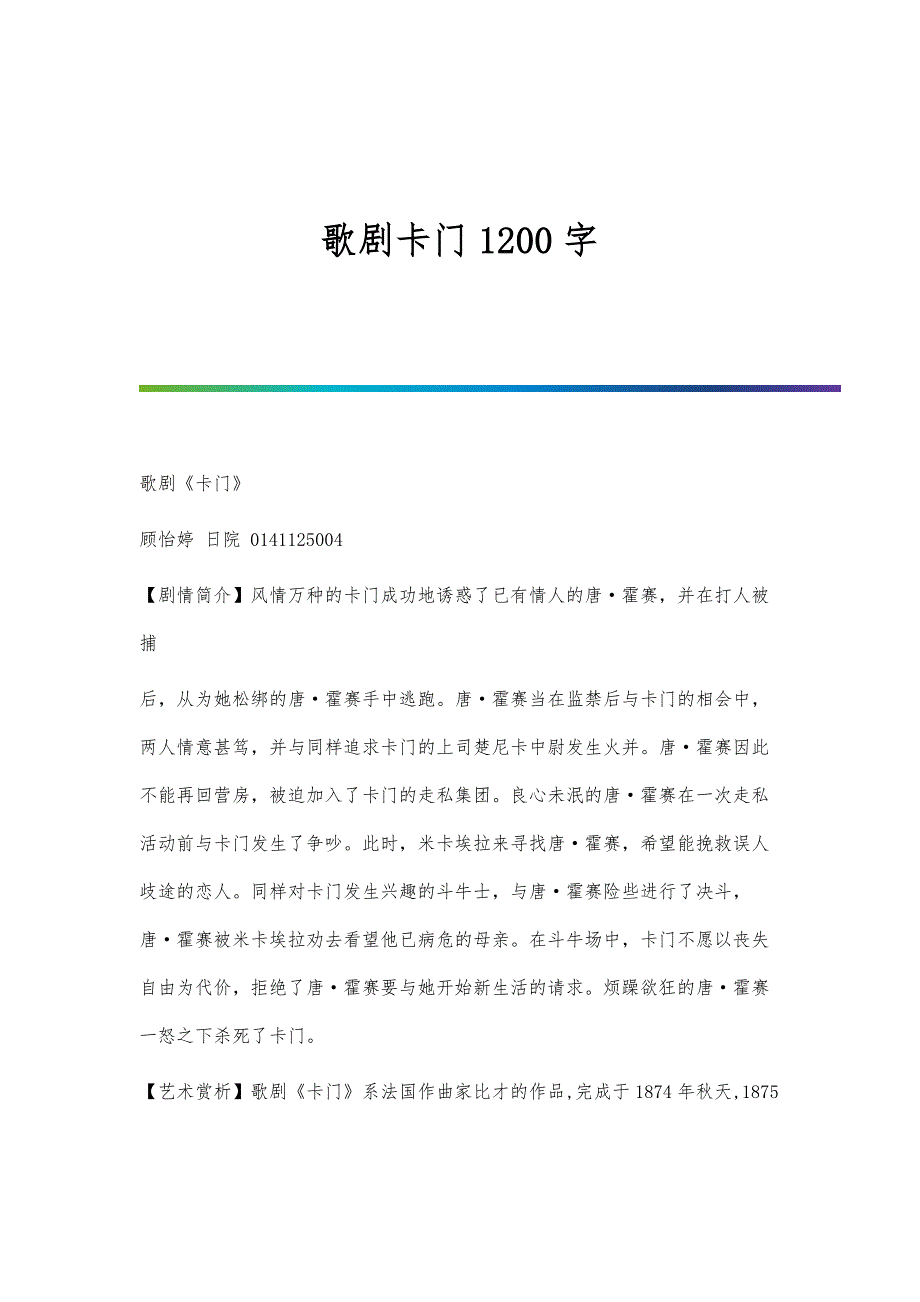 歌剧卡门 1200 字

歌剧《卡门》

顾怡婷 日院 0141125004

【剧情简介】风情万种的卡门成功地诱惑了已有情人的唐·霍赛，并在打人被捕

后，从为她松绑的唐·霍赛手中逃跑。唐·霍赛当在监禁后与卡门的相会中，两人情意甚笃，并与同样追求卡门的上司楚尼卡中尉发生火并。唐·霍赛因此不能再回营房，被迫加入了卡门的走私集团。良心未泯的唐·霍赛在一次走私活动前与卡门发生了争吵。此时，米卡埃拉来寻找唐·霍赛，希望能挽救误人歧途的恋人。同样对卡门发生兴趣的斗牛士，与唐·霍赛险些进行了决斗，唐·霍赛被米卡埃拉劝去看望他已病危的母亲。在斗牛场中，卡门不愿以丧失自由为代价，拒绝了唐·霍赛要与她开始新生活的请求。烦躁欲狂的唐·霍赛一怒之下杀死了卡门。

【艺术赏析】歌剧《卡门》系法国作曲家比才的作品,完成于 1874 年秋天,1875